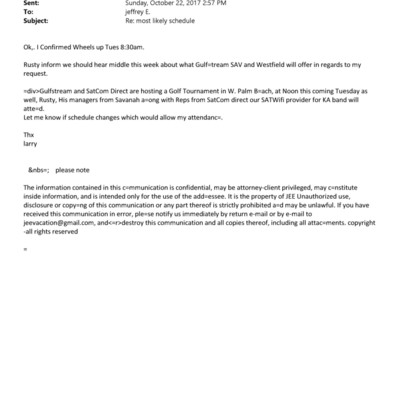 Sent: Sunday, October 22, 2017 2:57 PM
To: jeffrey E.
Subject: Re: most likely schedule

Ok,. I Confirmed Wheels up Tues 8:30am.

Rusty inform we should hear middle this week about what Gulf=tream SAV and Westfield will offer in regards to my request.

=div>Gulfstream and SatCom Direct are hosting a Golf Tournament in W. Palm B=ach, at Noon this coming Tuesday as well, Rusty, His managers from Savanah a=ong with Reps from SatCom direct our SATWifi provider for KA band will atte=d.
Let me know if schedule changes which would allow my attendanc=.

Thx
larry

&nbs=; please note

The information contained in this c=mmunication is confidential, may be attorney-client privileged, may c=nstitute inside information, and is intended only for the use of the add=essee. It is the property of JEE Unauthorized use, disclosure or copy=ng of this communication or any part thereof is strictly prohibited a=d may be unlawful. If you have received this communication in error, ple=se notify us immediately by return e-mail or by e-mail to jeevacation@gmail.com, and<=r>destroy this communication and all copies thereof, including all attac=ments. copyright -all rights reserved

=